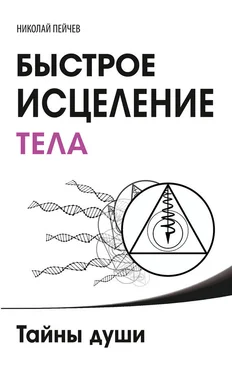 НИКОЛАЙ ПЕЙЧЕВ

БЫСТРОЕ ИСЦЕЛЕНИЕ ТЕЛА

Тайны души